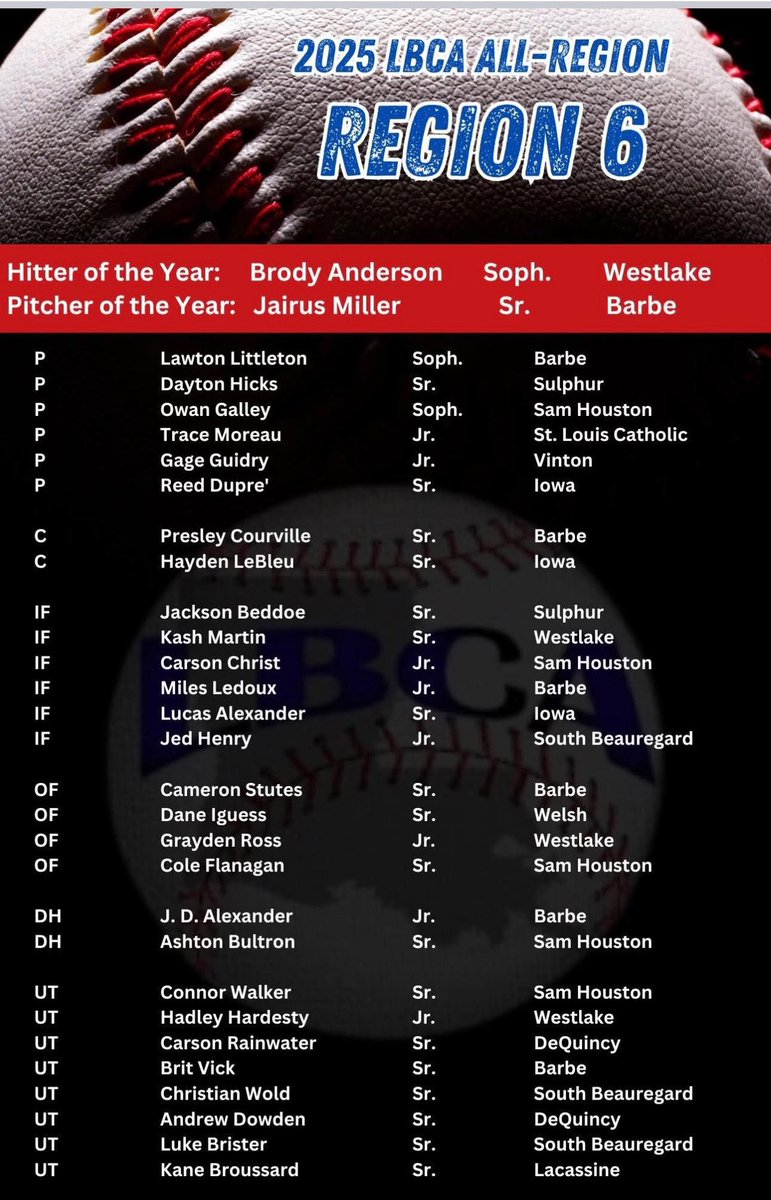 2025 LBCA ALL-REGION
REGION 6

Hitter of the Year: Brody Anderson Soph. Westlake
Pitcher of the Year: Jairus Miller Sr. Barbe

P Lawton Littleton Soph. Barbe
P Dayton Hicks Sr. Sulphur
P Owan Galley Soph. Sam Houston
P Trace Moreau Jr. St. Louis Catholic
P Gage Guidry Jr. Vinton
P Reed Dupre' Sr. Iowa

C Presley Courville Sr. Barbe
C Hayden LeBleu Sr. Iowa

IF Jackson Beddoe Sr. Sulphur
IF Kash Martin Sr. Westlake
IF Carson Christ Jr. Sam Houston
IF Miles Ledoux Jr. Barbe
IF Lucas Alexander Sr. Iowa
IF Jed Henry Jr. South Beauregard

OF Cameron Stutes Sr. Barbe
OF Dane Iguess Sr. Welsh
OF Grayden Ross Jr. Westlake
OF Cole Flanagan Sr. Sam Houston

DH J. D. Alexander Jr. Barbe
DH Ashton Bultron Sr. Sam Houston

UT Connor Walker Sr. Sam Houston
UT Hadley Hardesty Jr. Westlake
UT Carson Rainwater Sr. DeQuincy
UT Brit Vick Sr. Barbe
UT Christian Wold Sr. South Beauregard
UT Andrew Dowden Sr. DeQuincy
UT Luke Brister Sr. South Beauregard
UT Kane Broussard Sr. Lacassine

LBCA